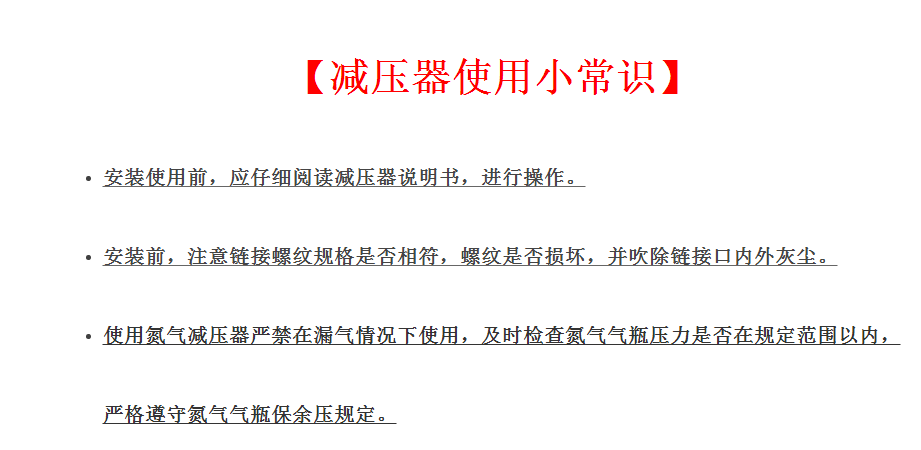 【减压器使用小常识】

• 安装使用前，应仔细阅读减压器说明书，进行操作。

• 安装前，注意链接螺纹规格是否相符，螺纹是否损坏，并吹除链接口内外灰尘。

• 使用氮气减压器严禁在漏气情况下使用，及时检查氮气气瓶压力是否在规定范围以内，严格遵守氮气气瓶保余压规定。